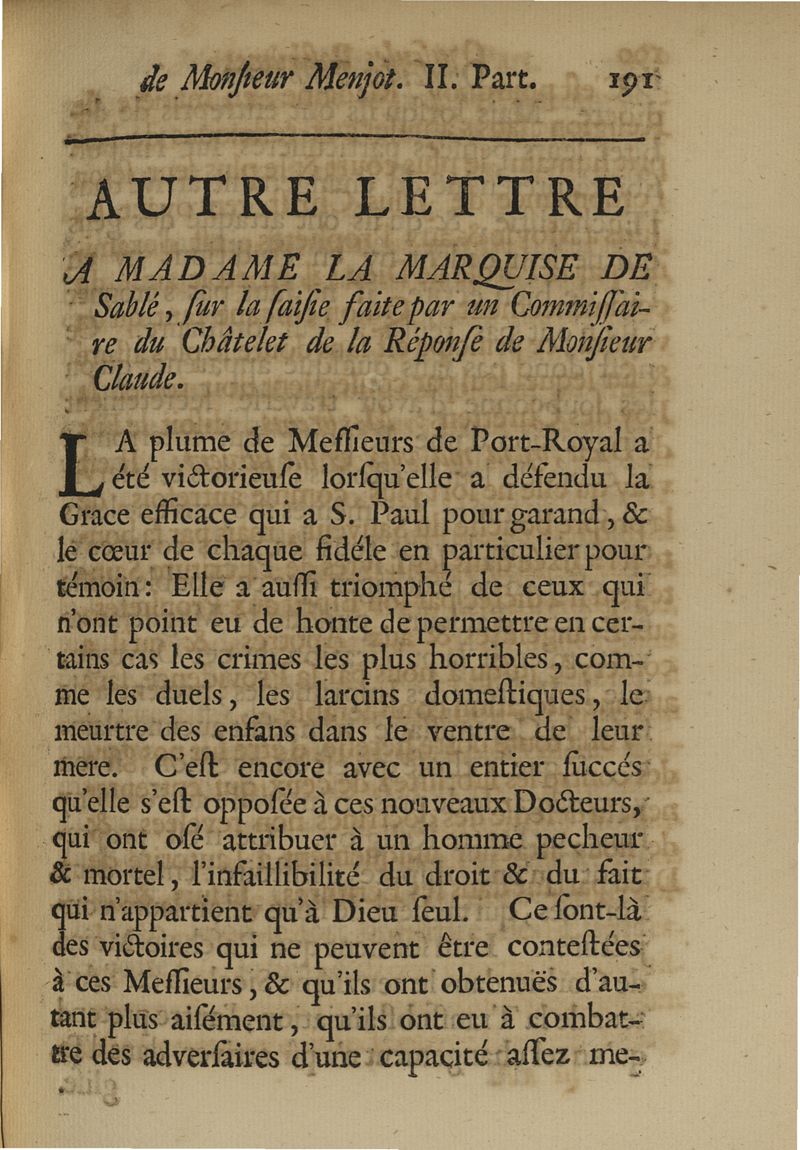 de Monſieur Menjot. II. Part. 191

AUTRE LETTRE

A MADAME LA MARQUISE DE Sablé, ſur la ſaiſie faite par un Commiſſaire du Châtelet de la Réponſe de Monſieur Claude.

LA plume de Meſſieurs de Port-Royal a été victorieuſe lorſqu'elle a défendu la Grace efficace qui a S. Paul pour garand, & le cœur de chaque fidéle en particulier pour témoin: Elle a auſſi triomphé de ceux qui n'ont point eu de honte de permettre en certains cas les crimes les plus horribles, comme les duels, les larcins domeſtiques, le meurtre des enfans dans le ventre de leur mere. C'eſt encore avec un entier ſuccés qu'elle s'eſt oppoſée à ces nouveaux Docteurs, qui ont oſé attribuer à un homme pecheur & mortel, l'infaillibilité du droit & du fait qui n'appartient qu'à Dieu ſeul. Ce ſont-là des victoires qui ne peuvent être conteſtées à ces Meſſieurs, & qu'ils ont obtenuës d'autant plus aiſément, qu'ils ont eu à combattre des adverſaires d'une capacité aſſez me-